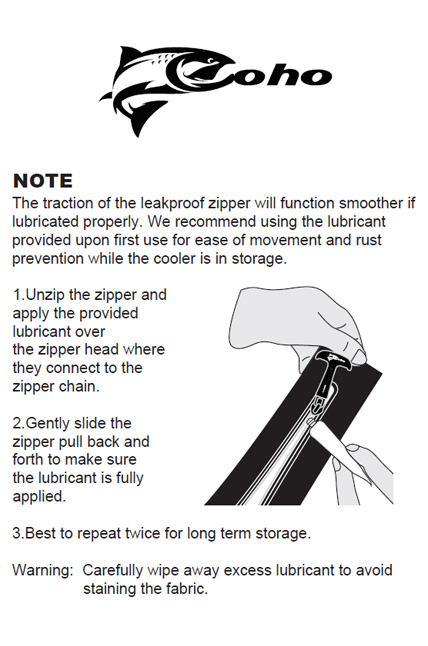 Coho

NOTE
The traction of the leakproof zipper will function smoother if lubricated properly. We recommend using the lubricant provided upon first use for ease of movement and rust prevention while the cooler is in storage.

1.Unzip the zipper and apply the provided lubricant over the zipper head where they connect to the zipper chain.

2.Gently slide the zipper pull back and forth to make sure the lubricant is fully applied.

3.Best to repeat twice for long term storage.

Warning: Carefully wipe away excess lubricant to avoid staining the fabric.